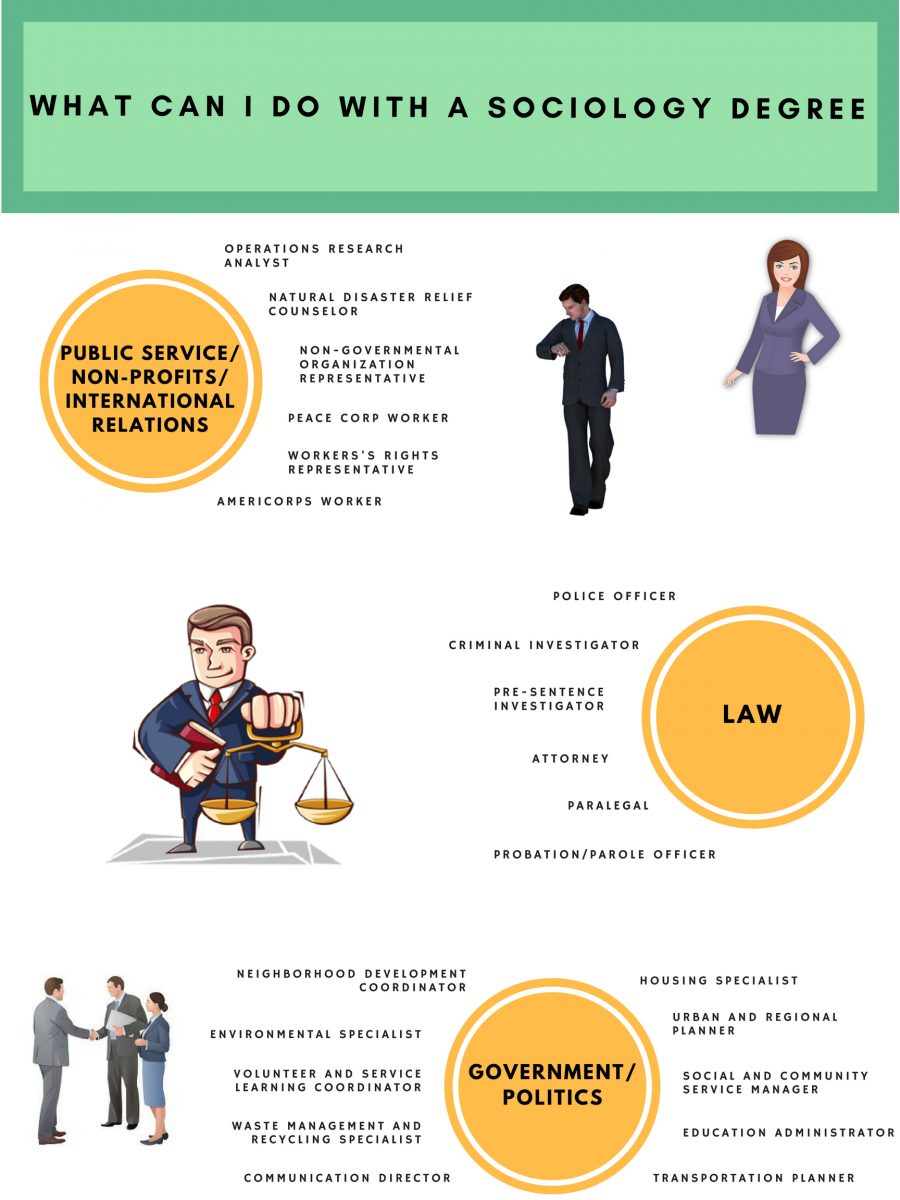 WHAT CAN I DO WITH A SOCIOLOGY DEGREE

PUBLIC SERVICE/ NON-PROFITS/ INTERNATIONAL RELATIONS

OPERATIONS RESEARCH ANALYST

NATURAL DISASTER RELIEF COUNSELOR

NON-GOVERNMENTAL ORGANIZATION REPRESENTATIVE

PEACE CORP WORKER

WORKERS'S RIGHTS REPRESENTATIVE

AMERICORPS WORKER

POLICE OFFICER

CRIMINAL INVESTIGATOR

PRE-SENTENCE INVESTIGATOR

ATTORNEY

PARALEGAL

PROBATION/PAROLE OFFICER

LAW

NEIGHBORHOOD DEVELOPMENT COORDINATOR

ENVIRONMENTAL SPECIALIST

VOLUNTEER AND SERVICE LEARNING COORDINATOR

WASTE MANAGEMENT AND RECYCLING SPECIALIST

COMMUNICATION DIRECTOR

GOVERNMENT/ POLITICS

HOUSING SPECIALIST

URBAN AND REGIONAL PLANNER

SOCIAL AND COMMUNITY SERVICE MANAGER

EDUCATION ADMINISTRATOR

TRANSPORTATION PLANNER